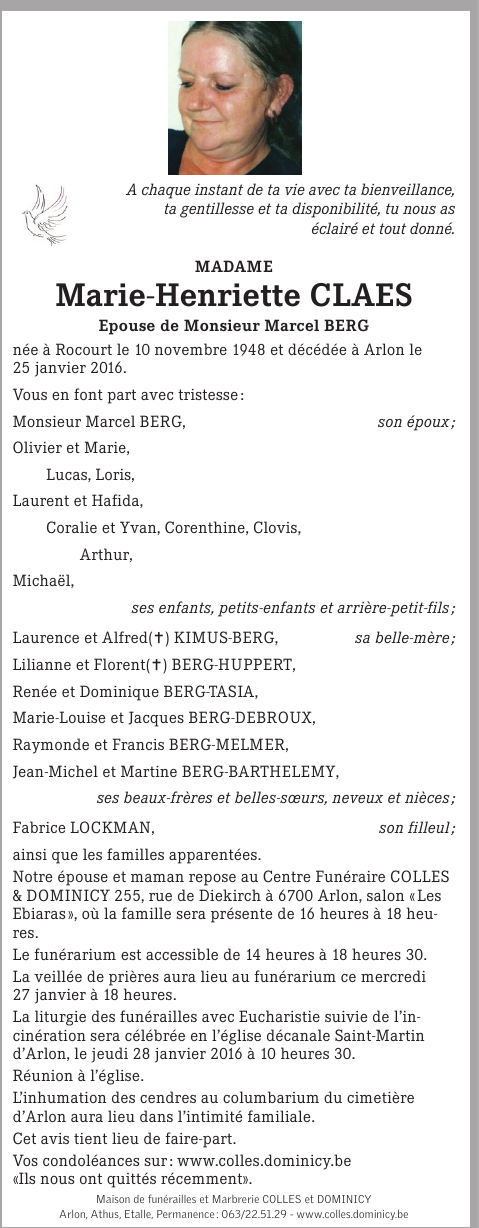 A chaque instant de ta vie avec ta bienveillance, ta gentillesse et ta disponibilité, tu nous as éclairé et tout donné.

MADAME
Marie-Henriette CLAES
Epouse de Monsieur Marcel BERG

née à Rocourt le 10 novembre 1948 et décédée à Arlon le 25 janvier 2016.

Vous en font part avec tristesse :

Monsieur Marcel BERG, son époux ;

Olivier et Marie,
Lucas, Loris,
Laurent et Hafida,
Coralie et Yvan, Corenthine, Clovis,
Arthur,
Michaël,
ses enfants, petits-enfants et arrière-petit-fils ;

Laurence et Alfred(✝) KIMUS-BERG, sa belle-mère ;

Lilianne et Florent(✝) BERG-HUPPERT,
Renée et Dominique BERG-TASIA,
Marie-Louise et Jacques BERG-DEBROUX,
Raymonde et Francis BERG-MELMER,
Jean-Michel et Martine BERG-BARTHELEMY,
ses beaux-frères et belles-sœurs, neveux et nièces ;

Fabrice LOCKMAN, son filleul ;

ainsi que les familles apparentées.

Notre épouse et maman repose au Centre Funéraire COLLES & DOMINICY 255, rue de Diekirch à 6700 Arlon, salon « Les Ebiaras », où la famille sera présente de 16 heures à 18 heures.

Le funérarium est accessible de 14 heures à 18 heures 30.

La veillée de prières aura lieu au funérarium ce mercredi 27 janvier à 18 heures.

La liturgie des funérailles avec Eucharistie suivie de l'incinération sera célébrée en l'église décanale Saint-Martin d'Arlon, le jeudi 28 janvier 2016 à 10 heures 30.

Réunion à l'église.

L'inhumation des cendres au columbarium du cimetière d'Arlon aura lieu dans l'intimité familiale.

Cet avis tient lieu de faire-part.

Vos condoléances sur : www.colles.dominicy.be
«Ils nous ont quittés récemment».

Maison de funérailles et Marbrerie COLLES et DOMINICY
Arlon, Athus, Etalle, Permanence : 063/22.51.29 - www.colles.dominicy.be